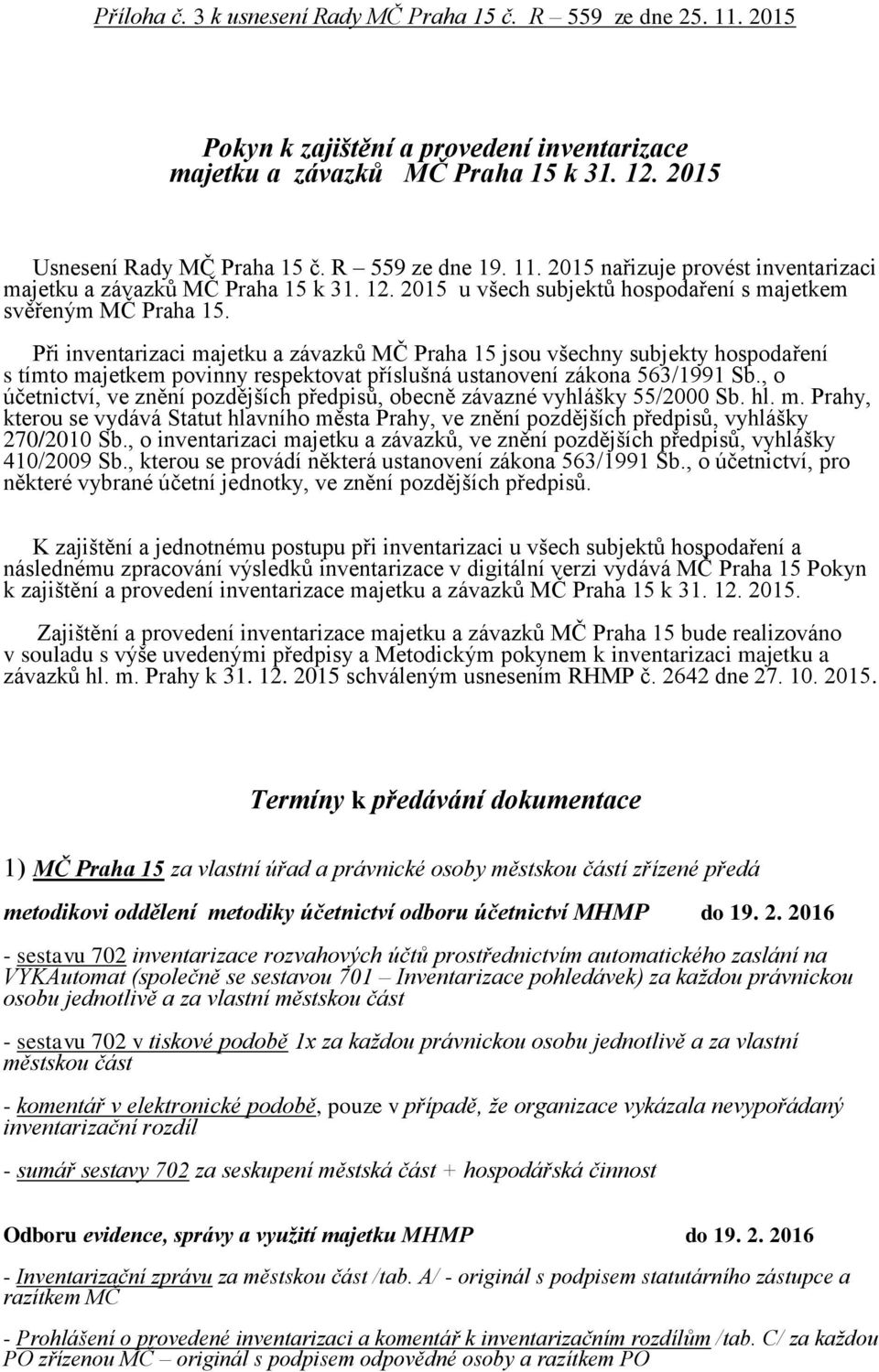 Příloha č. 3 k usnesení Rady MČ Praha 15 č. R – 559 ze dne 25. 11. 2015

Pokyn k zajištění a provedení inventarizace majetku a závazků MČ Praha 15 k 31. 12. 2015

Usnesení Rady MČ Praha 15 č. R – 559 ze dne 19. 11. 2015 nařizuje provést inventarizaci majetku a závazků MČ Praha 15 k 31. 12. 2015 u všech subjektů hospodaření s majetkem svěřeným MČ Praha 15.

Při inventarizaci majetku a závazků MČ Praha 15 jsou všechny subjekty hospodaření s tímto majetkem povinny respektovat příslušná ustanovení zákona 563/1991 Sb., o účetnictví, ve znění pozdějších předpisů, obecně závazné vyhlášky 55/2000 Sb. hl. m. Prahy, kterou se vydává Statut hlavního města Prahy, ve znění pozdějších předpisů, vyhlášky 270/2010 Sb., o inventarizaci majetku a závazků, ve znění pozdějších předpisů, vyhlášky 410/2009 Sb., kterou se provádí některá ustanovení zákona 563/1991 Sb., o účetnictví, pro některé vybrané účetní jednotky, ve znění pozdějších předpisů.

K zajištění a jednotnému postupu při inventarizaci u všech subjektů hospodaření a následnému zpracování výsledků inventarizace v digitální verzi vydává MČ Praha 15 Pokyn k zajištění a provedení inventarizace majetku a závazků MČ Praha 15 k 31. 12. 2015.

Zajištění a provedení inventarizace majetku a závazků MČ Praha 15 bude realizováno v souladu s výše uvedenými předpisy a Metodickým pokynem k inventarizaci majetku a závazků hl. m. Prahy k 31. 12. 2015 schváleným usnesením RHMP č. 2642 dne 27. 10. 2015.

Termíny k předávání dokumentace

1) MČ Praha 15 za vlastní úřad a právnické osoby městskou částí zřízené předá

metodikovi oddělení metodiky účetnictví odboru účetnictví MHMP do 19. 2. 2016

- sestavu 702 inventarizace rozvahových účtů prostřednictvím automatického zaslání na VYKAutomat (společně se sestavou 701 – Inventarizace pohledávek) za každou právnickou osobu jednotlivě a za vlastní městskou část

- sestavu 702 v tiskové podobě 1x za každou právnickou osobu jednotlivě a za vlastní městskou část

- komentář v elektronické podobě, pouze v případě, že organizace vykázala nevypořádaný inventarizační rozdíl

- sumář sestavy 702 za seskupení městská část + hospodářská činnost

Odboru evidence, správy a využití majetku MHMP do 19. 2. 2016

- Inventarizační zprávu za městskou část /tab. A/ - originál s podpisem statutárního zástupce a razítkem MČ

- Prohlášení o provedené inventarizaci a komentář k inventarizačním rozdílům /tab. C/ za každou PO zřízenou MČ – originál s podpisem odpovědné osoby a razítkem PO